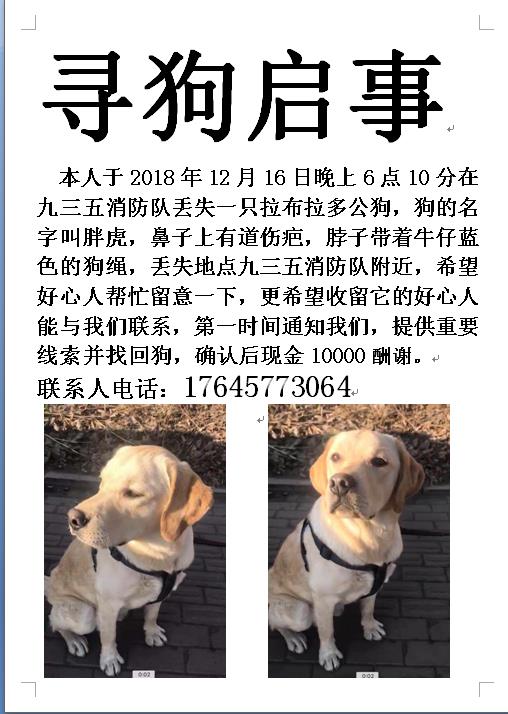 寻狗启事

本人于 2018 年 12 月 16 日晚上 6 点 10 分在九三五消防队丢失一只拉布拉多公狗，狗的名字叫胖虎，鼻子上有道伤疤，脖子带着牛仔蓝色的狗绳，丢失地点九三五消防队附近，希望好心人帮忙留意一下，更希望收留它的好心人能与我们联系，第一时间通知我们，提供重要线索并找回狗，确认后现金 10000 酬谢。

联系人电话：17645773064

0:02

0:02